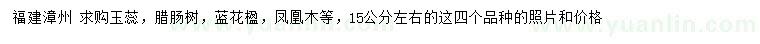 福建漳州 求购玉蕊，腊肠树，蓝花楹，凤凰木等，15公分左右的这四个品种的照片和价格

www.yuanlin.com